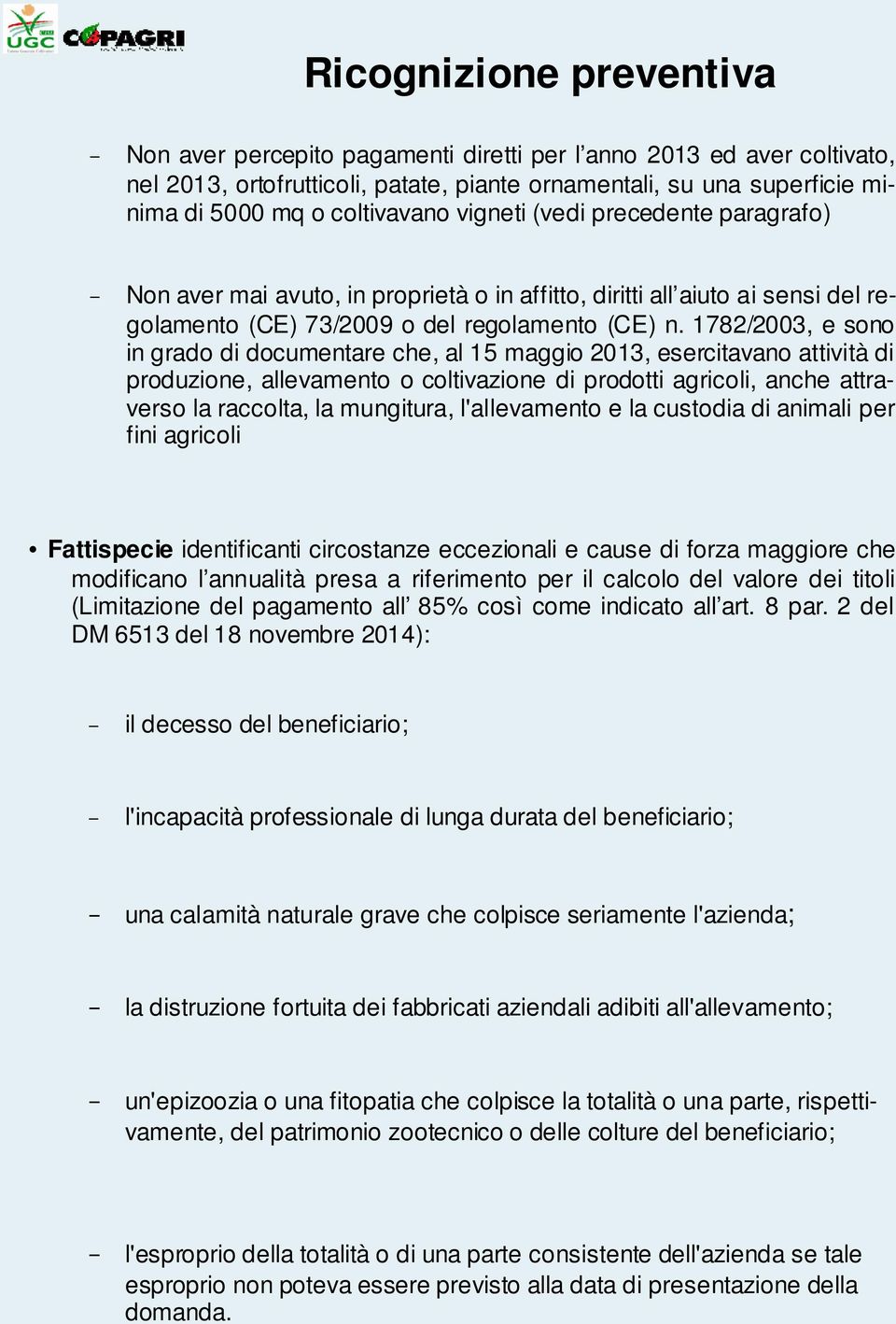 UGC COPAGRI

Ricognizione preventiva

– Non aver percepito pagamenti diretti per l'anno 2013 ed aver coltivato, nel 2013, ortofrutticoli, patate, piante ornamentali, su una superficie minima di 5000 mq o coltivavano vigneti (vedi precedente paragrafo)

– Non aver mai avuto, in proprietà o in affitto, diritti all'aiuto ai sensi del regolamento (CE) 73/2009 o del regolamento (CE) n. 1782/2003, e sono in grado di documentare che, al 15 maggio 2013, esercitavano attività di produzione, allevamento o coltivazione di prodotti agricoli, anche attraverso la raccolta, la mungitura, l'allevamento e la custodia di animali per fini agricoli

• Fattispecie identificanti circostanze eccezionali e cause di forza maggiore che modificano l'annualità presa a riferimento per il calcolo del valore dei titoli (Limitazione del pagamento all' 85% così come indicato all'art. 8 par. 2 del DM 6513 del 18 novembre 2014):

– il decesso del beneficiario;

– l'incapacità professionale di lunga durata del beneficiario;

– una calamità naturale grave che colpisce seriamente l'azienda;

– la distruzione fortuita dei fabbricati aziendali adibiti all'allevamento;

– un'epizoozia o una fitopatia che colpisce la totalità o una parte, rispettivamente, del patrimonio zootecnico o delle colture del beneficiario;

– l'esproprio della totalità o di una parte consistente dell'azienda se tale esproprio non poteva essere previsto alla data di presentazione della domanda.